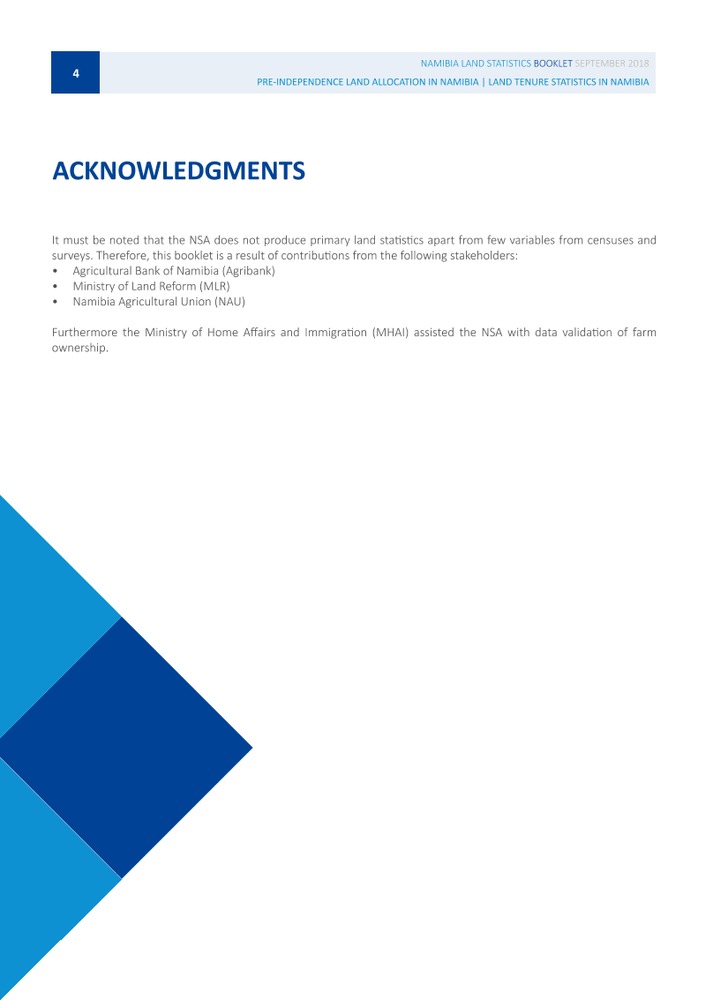 4

NAMIBIA LAND STATISTICS BOOKLET SEPTEMBER 2018
PRE-INDEPENDENCE LAND ALLOCATION IN NAMIBIA | LAND TENURE STATISTICS IN NAMIBIA

ACKNOWLEDGMENTS

It must be noted that the NSA does not produce primary land statistics apart from few variables from censuses and surveys. Therefore, this booklet is a result of contributions from the following stakeholders:
• Agricultural Bank of Namibia (Agribank)
• Ministry of Land Reform (MLR)
• Namibia Agricultural Union (NAU)

Furthermore the Ministry of Home Affairs and Immigration (MHAI) assisted the NSA with data validation of farm ownership.